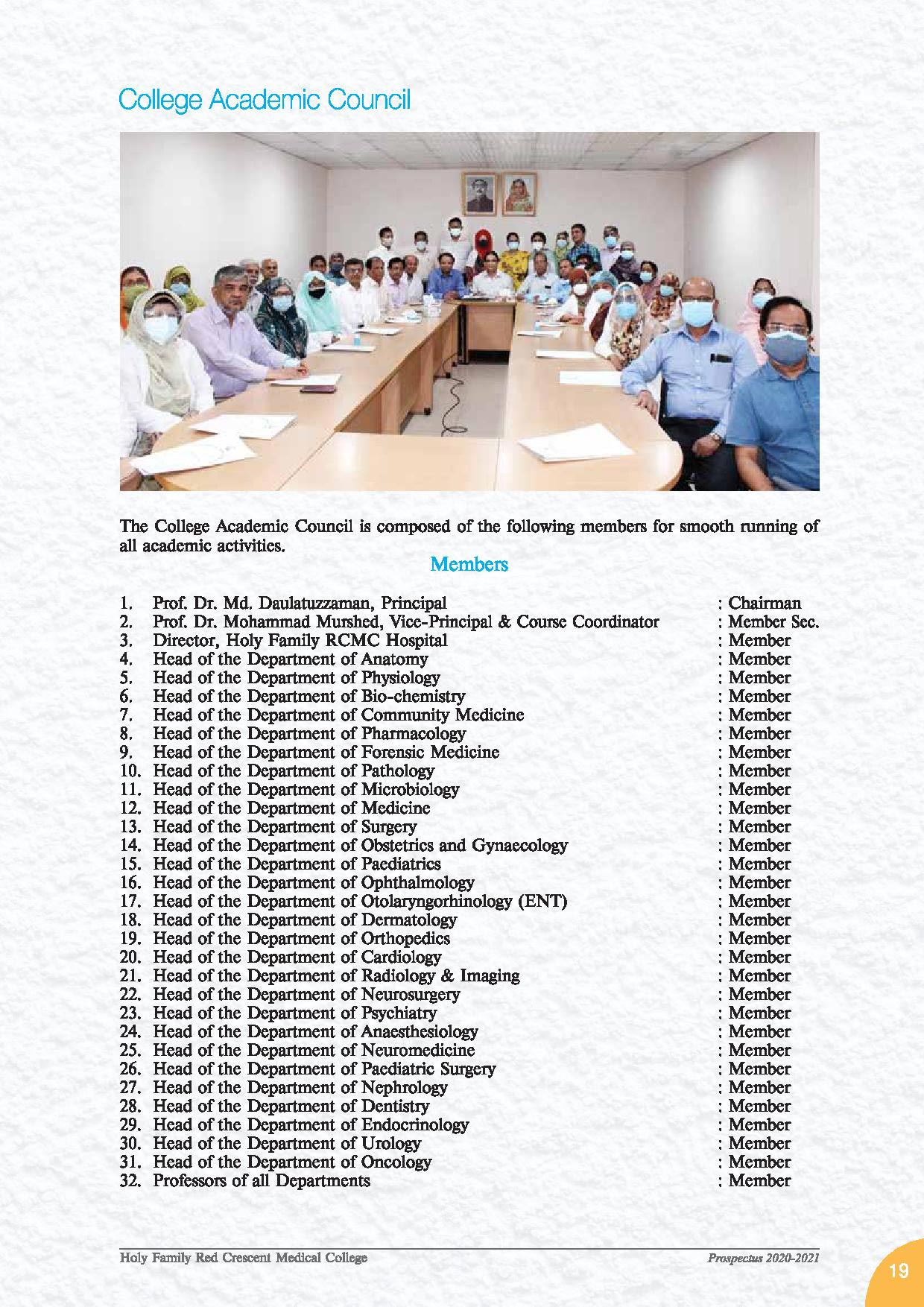 College Academic Council

The College Academic Council is composed of the following members for smooth running of all academic activities.

Members

1. Prof. Dr. Md. Daulatuzzaman, Principal : Chairman
2. Prof. Dr. Mohammad Murshed, Vice-Principal & Course Coordinator : Member Sec.
3. Director, Holy Family RCMC Hospital : Member
4. Head of the Department of Anatomy : Member
5. Head of the Department of Physiology : Member
6. Head of the Department of Bio-chemistry : Member
7. Head of the Department of Community Medicine : Member
8. Head of the Department of Pharmacology : Member
9. Head of the Department of Forensic Medicine : Member
10. Head of the Department of Pathology : Member
11. Head of the Department of Microbiology : Member
12. Head of the Department of Medicine : Member
13. Head of the Department of Surgery : Member
14. Head of the Department of Obstetrics and Gynaecology : Member
15. Head of the Department of Paediatrics : Member
16. Head of the Department of Ophthalmology : Member
17. Head of the Department of Otolaryngorhinology (ENT) : Member
18. Head of the Department of Dermatology : Member
19. Head of the Department of Orthopedics : Member
20. Head of the Department of Cardiology : Member
21. Head of the Department of Radiology & Imaging : Member
22. Head of the Department of Neurosurgery : Member
23. Head of the Department of Psychiatry : Member
24. Head of the Department of Anaesthesiology : Member
25. Head of the Department of Neuromedicine : Member
26. Head of the Department of Paediatric Surgery : Member
27. Head of the Department of Nephrology : Member
28. Head of the Department of Dentistry : Member
29. Head of the Department of Endocrinology : Member
30. Head of the Department of Urology : Member
31. Head of the Department of Oncology : Member
32. Professors of all Departments : Member

Holy Family Red Crescent Medical College
Prospectus 2020-2021
19